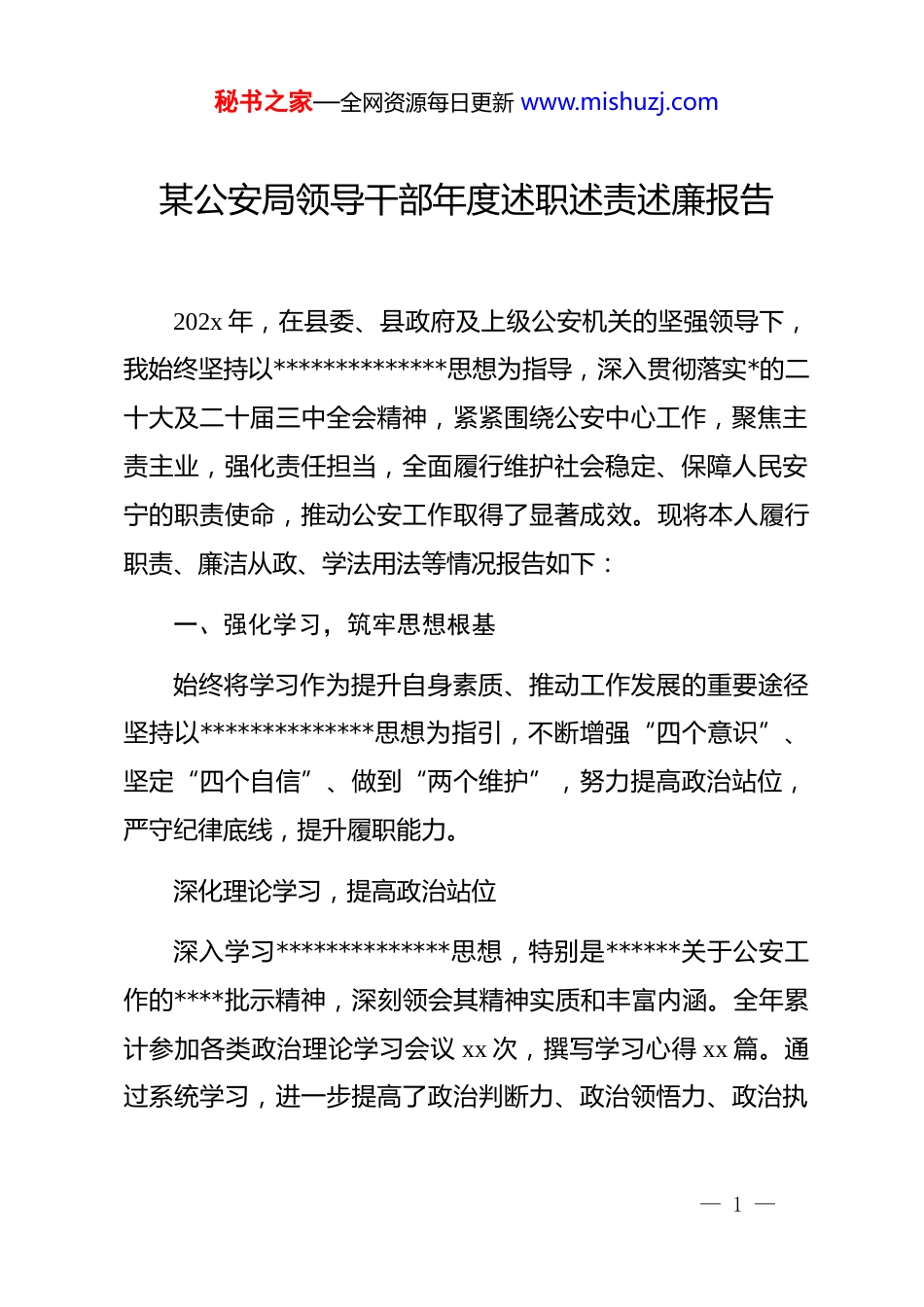 秘书之家—全网资源每日更新 www.mishuzj.com

某公安局领导干部年度述职述责述廉报告

202x 年，在县委、县政府及上级公安机关的坚强领导下，我始终坚持以**************思想为指导，深入贯彻落实*的二十大及二十届三中全会精神，紧紧围绕公安中心工作，聚焦主责主业，强化责任担当，全面履行维护社会稳定、保障人民安宁的职责使命，推动公安工作取得了显著成效。现将本人履行职责、廉洁从政、学法用法等情况报告如下：

一、强化学习，筑牢思想根基

始终将学习作为提升自身素质、推动工作发展的重要途径坚持以**************思想为指引，不断增强“四个意识”、坚定“四个自信”、做到“两个维护”，努力提高政治站位，严守纪律底线，提升履职能力。

深化理论学习，提高政治站位

深入学习**************思想，特别是******关于公安工作的****批示精神，深刻领会其精神实质和丰富内涵。全年累计参加各类政治理论学习会议 xx 次，撰写学习心得 xx 篇。通过系统学习，进一步提高了政治判断力、政治领悟力、政治执

— 1 —